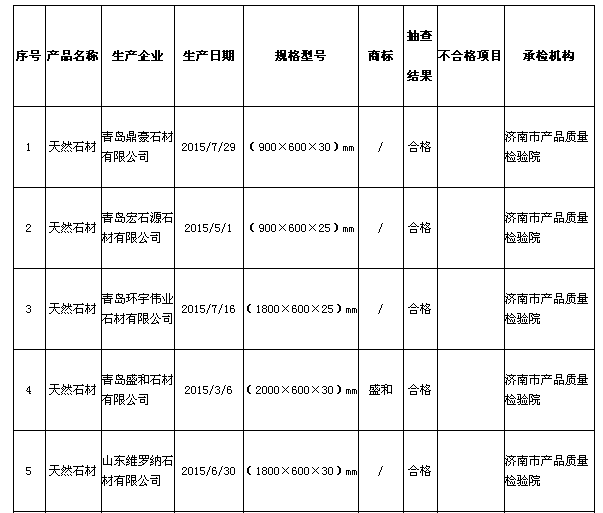 | 序号 | 产品名称 | 生产企业 | 生产日期 | 规格型号 | 商标 | 抽查结果 | 不合格项目 | 承检机构 |
|---|---|---|---|---|---|---|---|---|
| 1 | 天然石材 | 青岛鼎豪石材有限公司 | 2015/7/29 | （900×600×30）mm | / | 合格 | | 济南市产品质量检验院 |
| 2 | 天然石材 | 青岛宏石源石材有限公司 | 2015/5/1 | （900×600×25）mm | / | 合格 | | 济南市产品质量检验院 |
| 3 | 天然石材 | 青岛环宇伟业石材有限公司 | 2015/7/16 | （1800×600×25）mm | / | 合格 | | 济南市产品质量检验院 |
| 4 | 天然石材 | 青岛盛和石材有限公司 | 2015/3/6 | （2000×600×30）mm | 盛和 | 合格 | | 济南市产品质量检验院 |
| 5 | 天然石材 | 山东维罗纳石材有限公司 | 2015/6/30 | （1800×600×30）mm | / | 合格 | | 济南市产品质量检验院 |